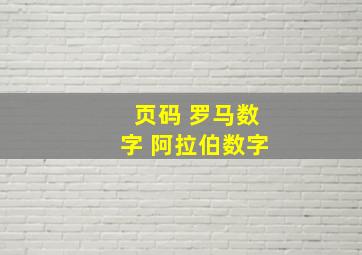 页码 罗马数字 阿拉伯数字